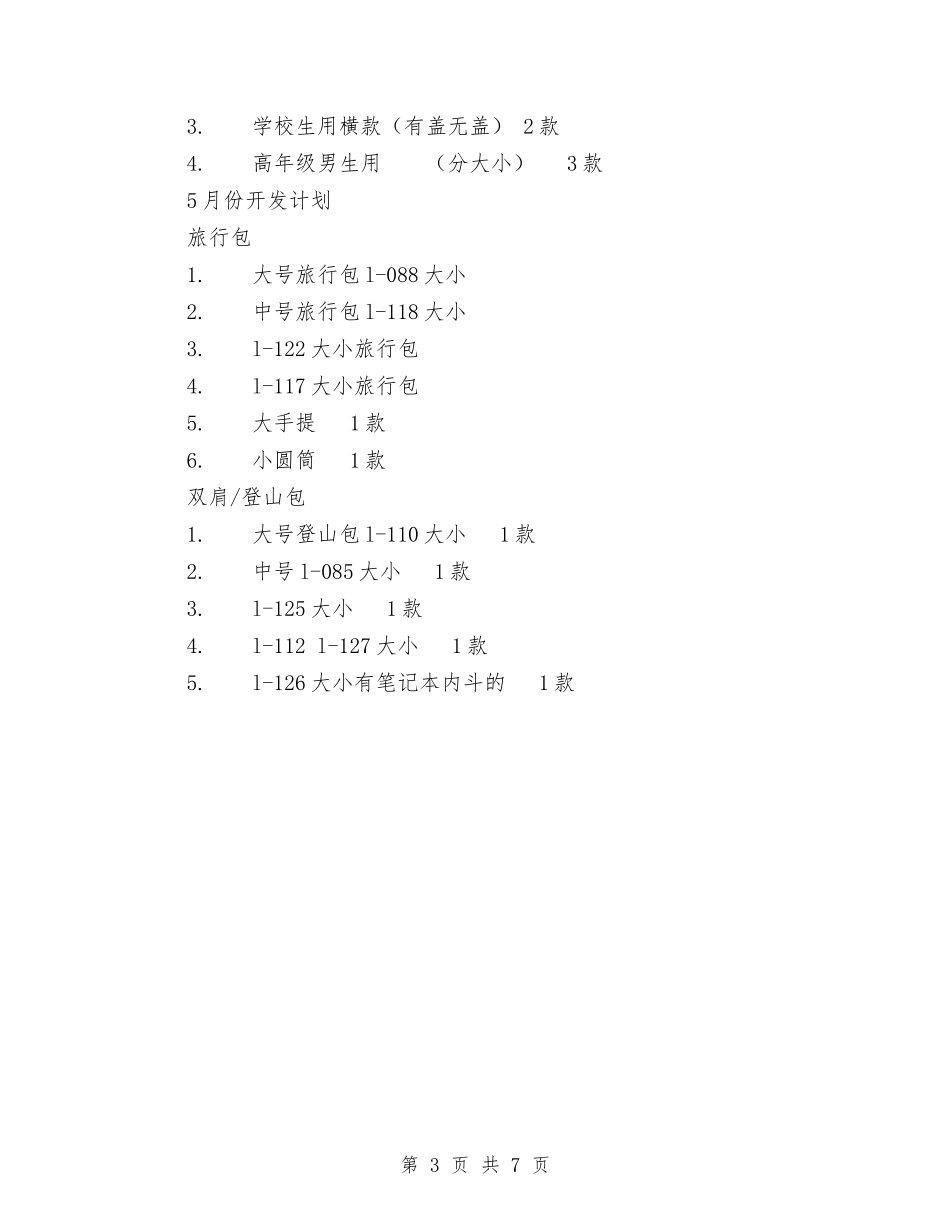 3. 学校生用横款（有盖无盖） 2款

4. 高年级男生用 （分大小） 3款

5月份开发计划

旅行包

1. 大号旅行包l-088大小

2. 中号旅行包l-118大小

3. l-122大小旅行包

4. l-117大小旅行包

5. 大手提 1款

6. 小圆筒 1款

双肩/登山包

1. 大号登山包l-110大小 1款

2. 中号l-085大小 1款

3. l-125大小 1款

4. l-112 l-127大小 1款

5. l-126大小有笔记本内斗的 1款

第 3 页 共 7 页